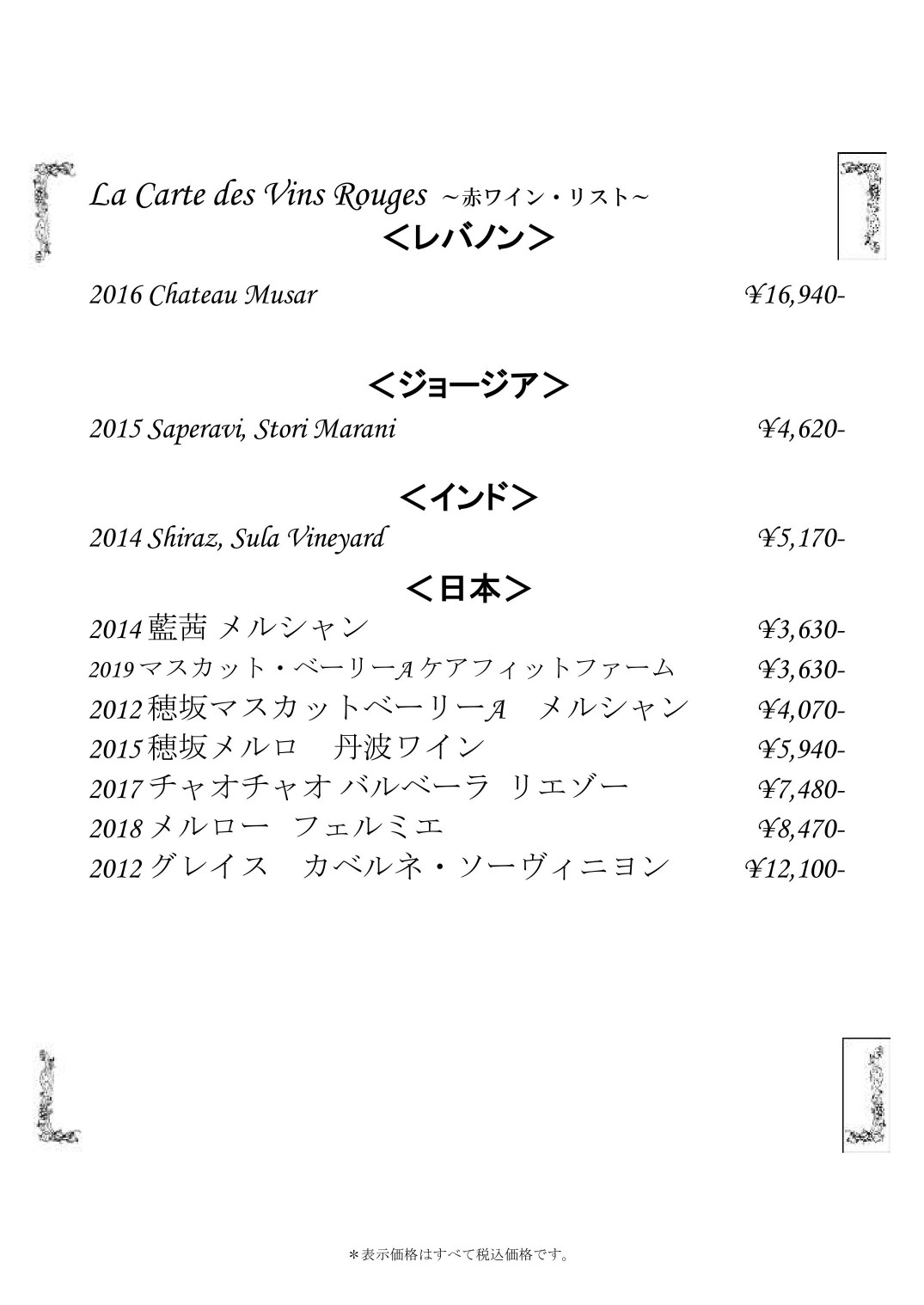 La Carte des Vins Rouges ～赤ワイン・リスト～
＜レバノン＞

2016 Chateau Musar ¥16,940-

＜ジョージア＞

2015 Saperavi, Stori Marani ¥4,620-

＜インド＞

2014 Shiraz, Sula Vineyard ¥5,170-

＜日本＞

2014 藍茜 メルシャン ¥3,630-
2019 マスカット・ベーリーA ケアフィットファーム ¥3,630-
2012 穂坂マスカットベーリーA　メルシャン ¥4,070-
2015 穂坂メルロ　丹波ワイン ¥5,940-
2017 チャオチャオ バルベーラ リエゾー ¥7,480-
2018 メルロー　フェルミエ ¥8,470-
2012 グレイス　カベルネ・ソーヴィニヨン ¥12,100-

＊表示価格はすべて税込価格です。